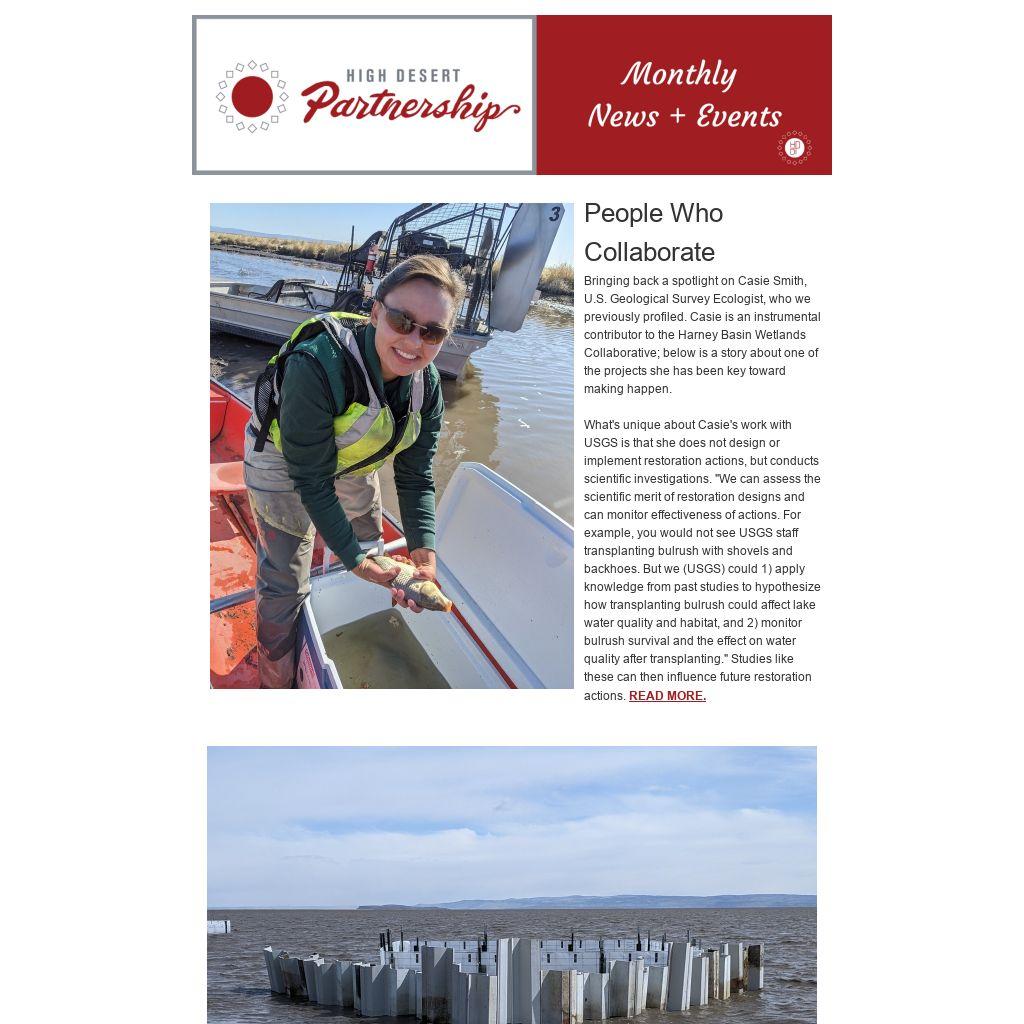 HIGH DESERT Partnership

Monthly News + Events

HDP

3

People Who Collaborate

Bringing back a spotlight on Casie Smith, U.S. Geological Survey Ecologist, who we previously profiled. Casie is an instrumental contributor to the Harney Basin Wetlands Collaborative; below is a story about one of the projects she has been key toward making happen.

What's unique about Casie's work with USGS is that she does not design or implement restoration actions, but conducts scientific investigations. "We can assess the scientific merit of restoration designs and can monitor effectiveness of actions. For example, you would not see USGS staff transplanting bulrush with shovels and backhoes. But we (USGS) could 1) apply knowledge from past studies to hypothesize how transplanting bulrush could affect lake water quality and habitat, and 2) monitor bulrush survival and the effect on water quality after transplanting." Studies like these can then influence future restoration actions. READ MORE.